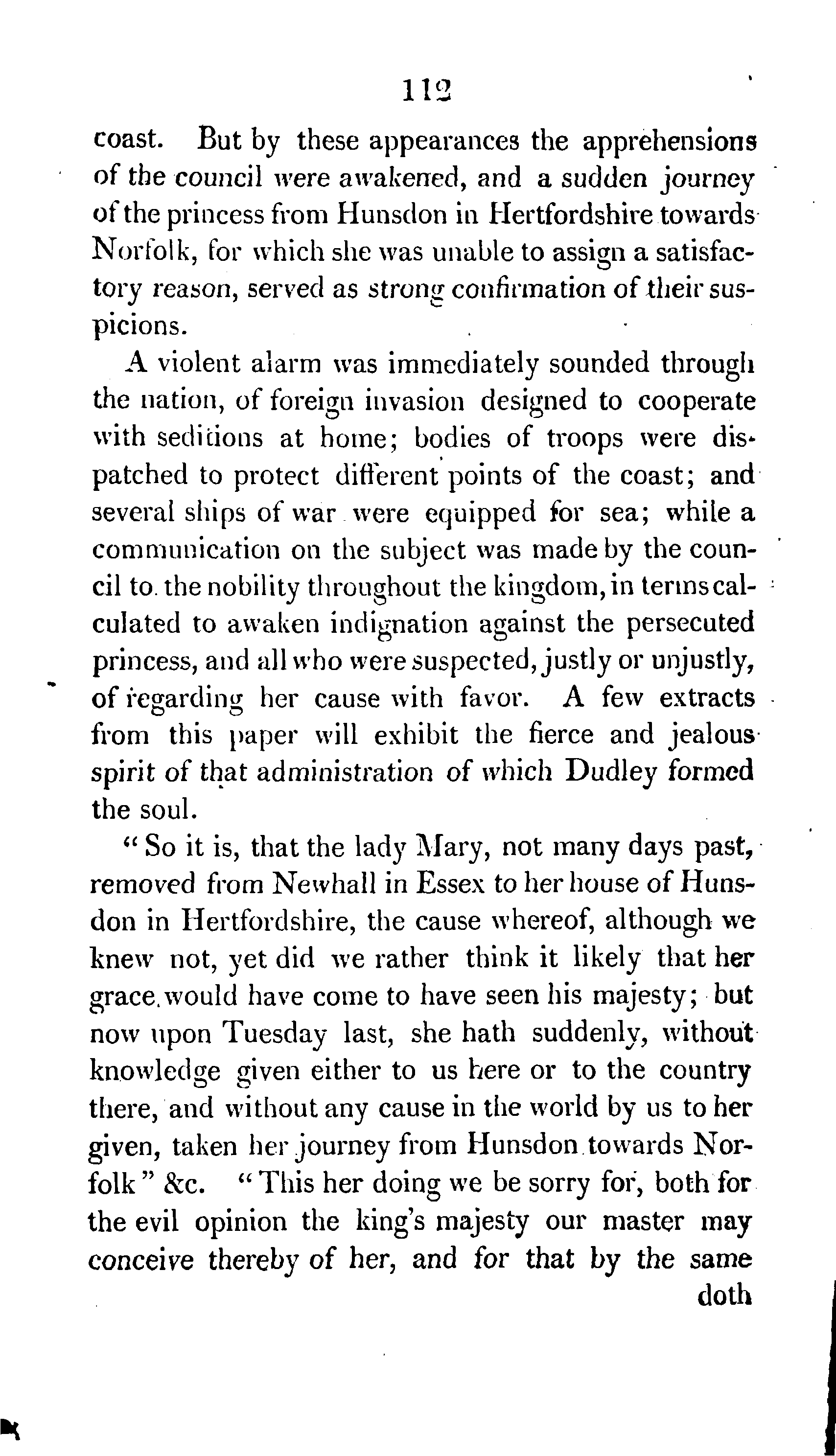 112

coast. But by these appearances the apprehensions of the council were awakened, and a sudden journey of the princess from Hunsdon in Hertfordshire towards Norfolk, for which she was unable to assign a satisfactory reason, served as strong confirmation of their suspicions.

A violent alarm was immediately sounded through the nation, of foreign invasion designed to cooperate with seditions at home; bodies of troops were dispatched to protect different points of the coast; and several ships of war were equipped for sea; while a communication on the subject was made by the council to the nobility throughout the kingdom, in terms calculated to awaken indignation against the persecuted princess, and all who were suspected, justly or unjustly, of regarding her cause with favor. A few extracts from this paper will exhibit the fierce and jealous spirit of that administration of which Dudley formed the soul.

"So it is, that the lady Mary, not many days past, removed from Newhall in Essex to her house of Hunsdon in Hertfordshire, the cause whereof, although we knew not, yet did we rather think it likely that her grace would have come to have seen his majesty; but now upon Tuesday last, she hath suddenly, without knowledge given either to us here or to the country there, and without any cause in the world by us to her given, taken her journey from Hunsdon towards Norfolk" &c. "This her doing we be sorry for, both for the evil opinion the king's majesty our master may conceive thereby of her, and for that by the same

doth